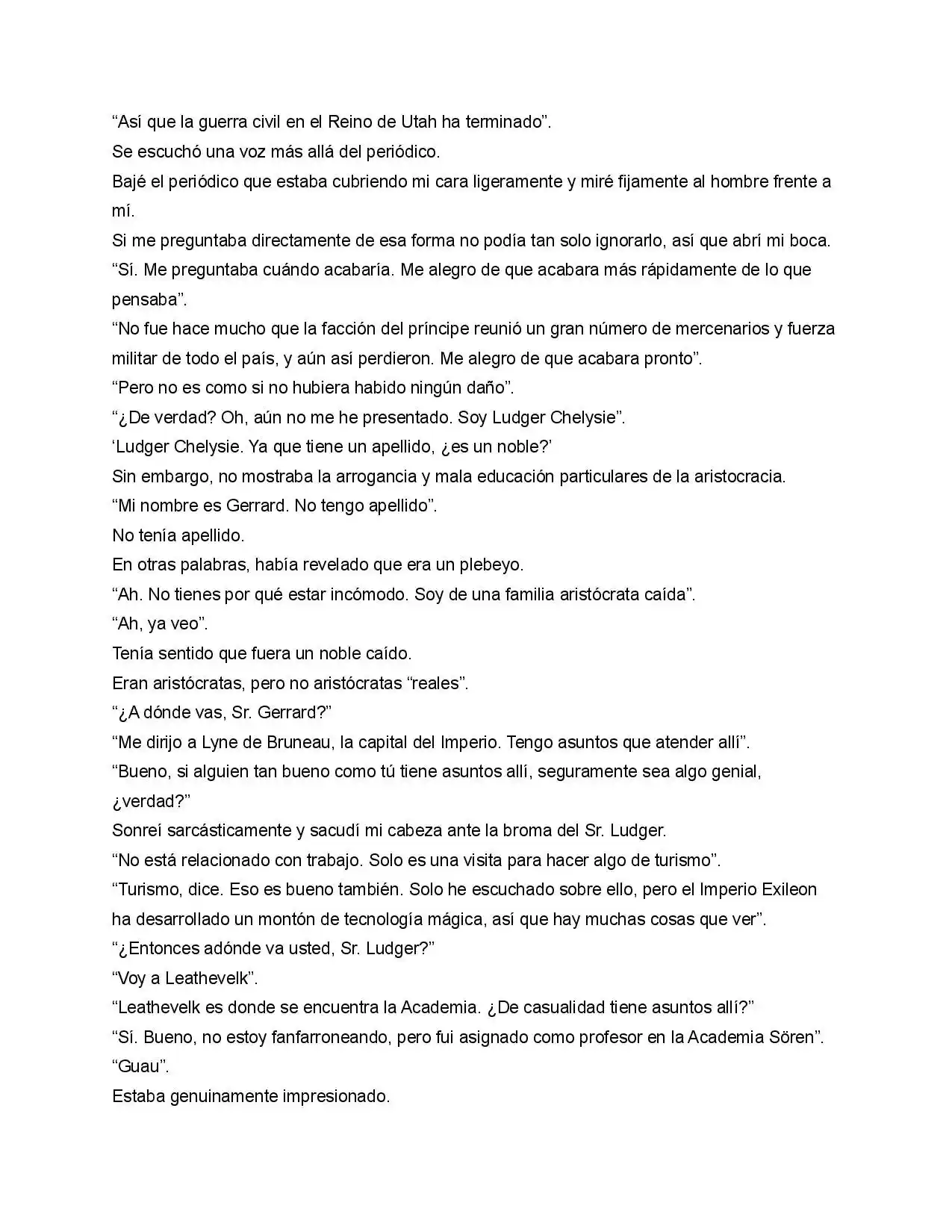 "Así que la guerra civil en el Reino de Utah ha terminado".

Se escuchó una voz más allá del periódico.

Bajé el periódico que estaba cubriendo mi cara ligeramente y miré fijamente al hombre frente a mí.

Si me preguntaba directamente de esa forma no podía tan solo ignorarlo, así que abrí mi boca.

"Sí. Me preguntaba cuándo acabaría. Me alegro de que acabara más rápidamente de lo que pensaba".

"No fue hace mucho que la facción del príncipe reunió un gran número de mercenarios y fuerza militar de todo el país, y aún así perdieron. Me alegro de que acabara pronto".

"Pero no es como si no hubiera habido ningún daño".

"¿De verdad? Oh, aún no me he presentado. Soy Ludger Chelysie".

'Ludger Chelysie. Ya que tiene un apellido, ¿es un noble?'

Sin embargo, no mostraba la arrogancia y mala educación particulares de la aristocracia.

"Mi nombre es Gerrard. No tengo apellido".

No tenía apellido.

En otras palabras, había revelado que era un plebeyo.

"Ah. No tienes por qué estar incómodo. Soy de una familia aristócrata caída".

"Ah, ya veo".

Tenía sentido que fuera un noble caído.

Eran aristócratas, pero no aristócratas "reales".

"¿A dónde vas, Sr. Gerrard?"

"Me dirijo a Lyne de Bruneau, la capital del Imperio. Tengo asuntos que atender allí".

"Bueno, si alguien tan bueno como tú tiene asuntos allí, seguramente sea algo genial, ¿verdad?"

Sonreí sarcásticamente y sacudí mi cabeza ante la broma del Sr. Ludger.

"No está relacionado con trabajo. Solo es una visita para hacer algo de turismo".

"Turismo, dice. Eso es bueno también. Solo he escuchado sobre ello, pero el Imperio Exileon ha desarrollado un montón de tecnología mágica, así que hay muchas cosas que ver".

"¿Entonces adónde va usted, Sr. Ludger?"

"Voy a Leathevelk".

"Leathevelk es donde se encuentra la Academia. ¿De casualidad tiene asuntos allí?"

"Sí. Bueno, no estoy fanfarroneando, pero fui asignado como profesor en la Academia Sören".

"Guau".

Estaba genuinamente impresionado.